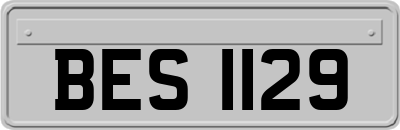 BES 1129